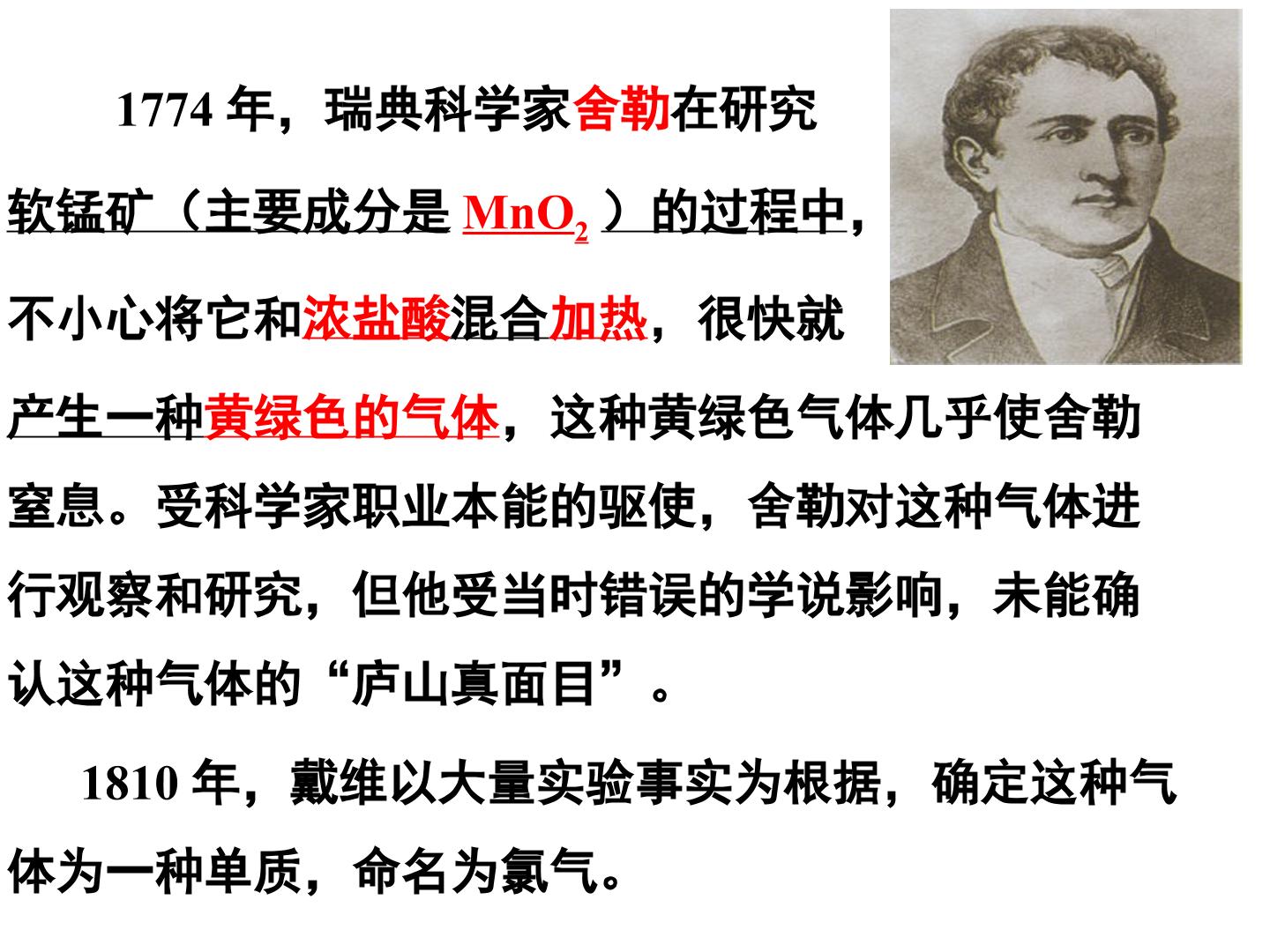 1774年，瑞典科学家舍勒在研究软锰矿（主要成分是$MnO_2$）的过程中，不小心将它和浓盐酸混合加热，很快就产生一种黄绿色的气体，这种黄绿色气体几乎使舍勒窒息。受科学家职业本能的驱使，舍勒对这种气体进行观察和研究，但他受当时错误的学说影响，未能确认这种气体的“庐山真面目”。

1810年，戴维以大量实验事实为根据，确定这种气体为一种单质，命名为氯气。